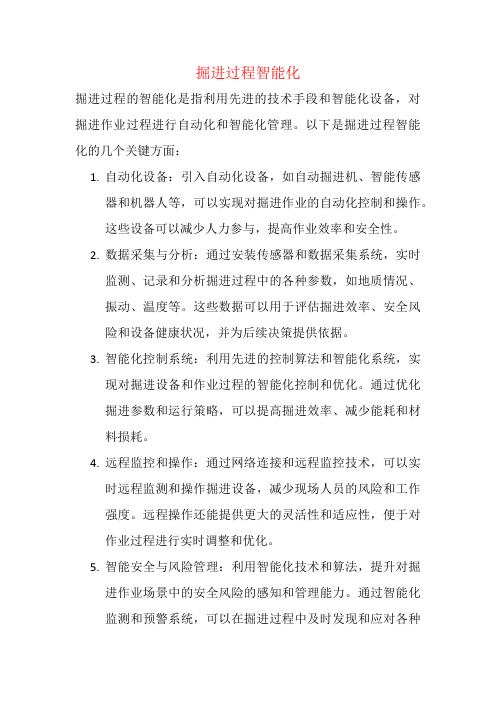 掘进过程智能化

掘进过程的智能化是指利用先进的技术手段和智能化设备，对掘进作业过程进行自动化和智能化管理。以下是掘进过程智能化的几个关键方面：

1. 自动化设备：引入自动化设备，如自动掘进机、智能传感器和机器人等，可以实现对掘进作业的自动化控制和操作。这些设备可以减少人力参与，提高作业效率和安全性。

2. 数据采集与分析：通过安装传感器和数据采集系统，实时监测、记录和分析掘进过程中的各种参数，如地质情况、振动、温度等。这些数据可以用于评估掘进效率、安全风险和设备健康状况，并为后续决策提供依据。

3. 智能化控制系统：利用先进的控制算法和智能化系统，实现对掘进设备和作业过程的智能化控制和优化。通过优化掘进参数和运行策略，可以提高掘进效率、减少能耗和材料损耗。

4. 远程监控和操作：通过网络连接和远程监控技术，可以实时远程监测和操作掘进设备，减少现场人员的风险和工作强度。远程操作还能提供更大的灵活性和适应性，便于对作业过程进行实时调整和优化。

5. 智能安全与风险管理：利用智能化技术和算法，提升对掘进作业场景中的安全风险的感知和管理能力。通过智能化监测和预警系统，可以在掘进过程中及时发现和应对各种